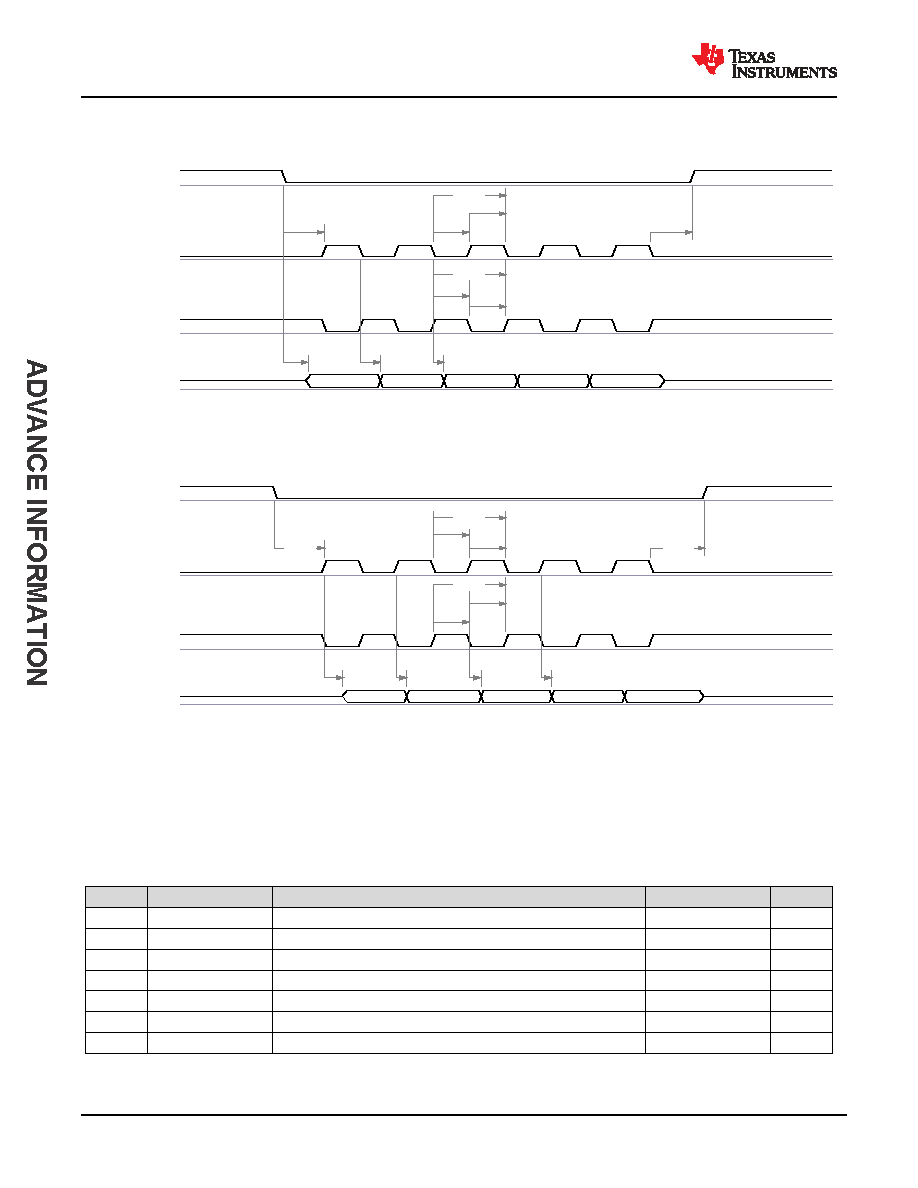 TEXAS INSTRUMENTS

ADVANCE INFORMATION